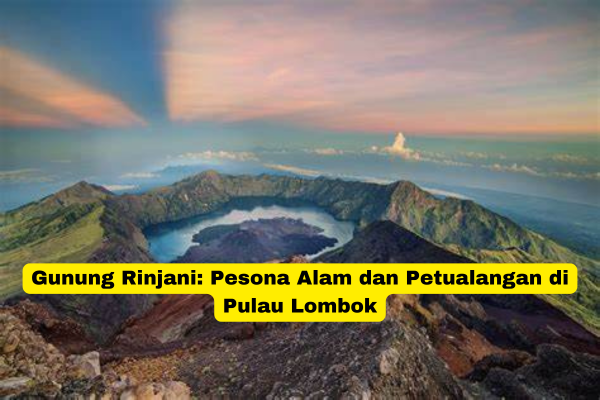 Gunung Rinjani: Pesona Alam dan Petualangan di Pulau Lombok